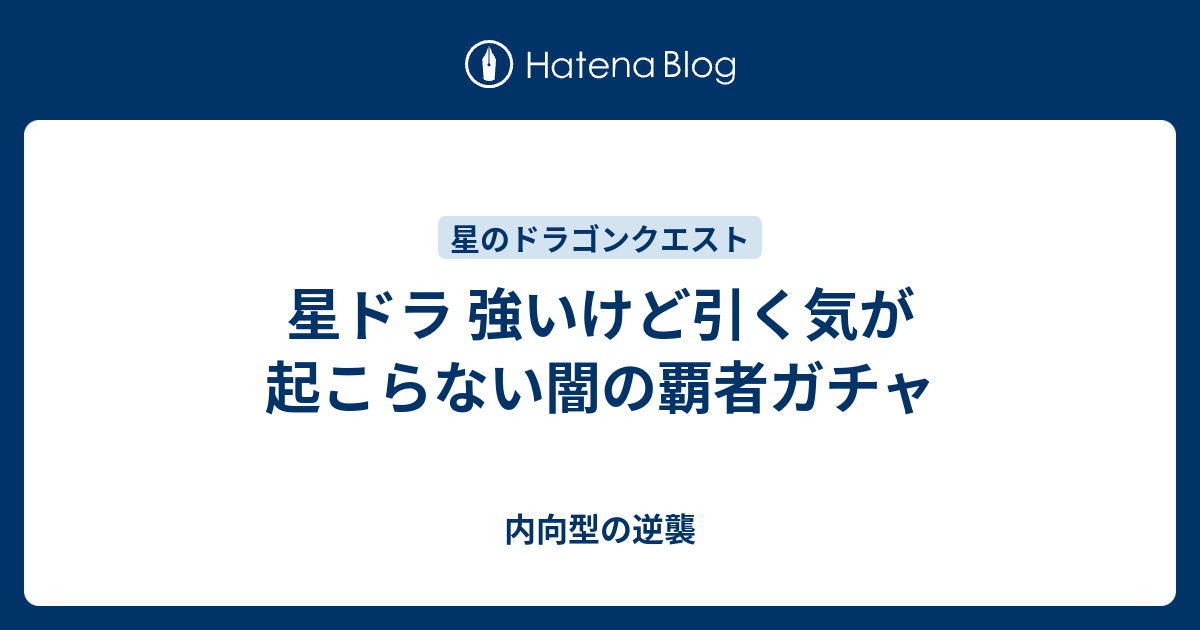 Hatena Blog

星のドラゴンクエスト

星ドラ 強いけど引く気が起こらない闇の覇者ガチャ

内向型の逆襲